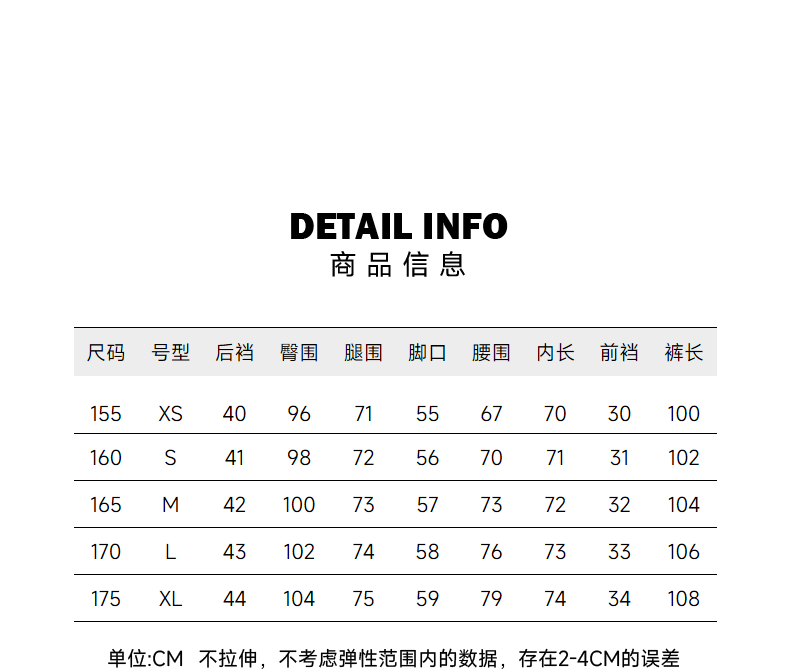 DETAIL INFO
商品信息

| 尺码 | 号型 | 后裆 | 臀围 | 腿围 | 脚口 | 腰围 | 内长 | 前裆 | 裤长 |
|---|---|---|---|---|---|---|---|---|---|
| 155 | XS | 40 | 96 | 71 | 55 | 67 | 70 | 30 | 100 |
| 160 | S | 41 | 98 | 72 | 56 | 70 | 71 | 31 | 102 |
| 165 | M | 42 | 100 | 73 | 57 | 73 | 72 | 32 | 104 |
| 170 | L | 43 | 102 | 74 | 58 | 76 | 73 | 33 | 106 |
| 175 | XL | 44 | 104 | 75 | 59 | 79 | 74 | 34 | 108 |

单位:CM 不拉伸，不考虑弹性范围内的数据，存在2-4CM的误差